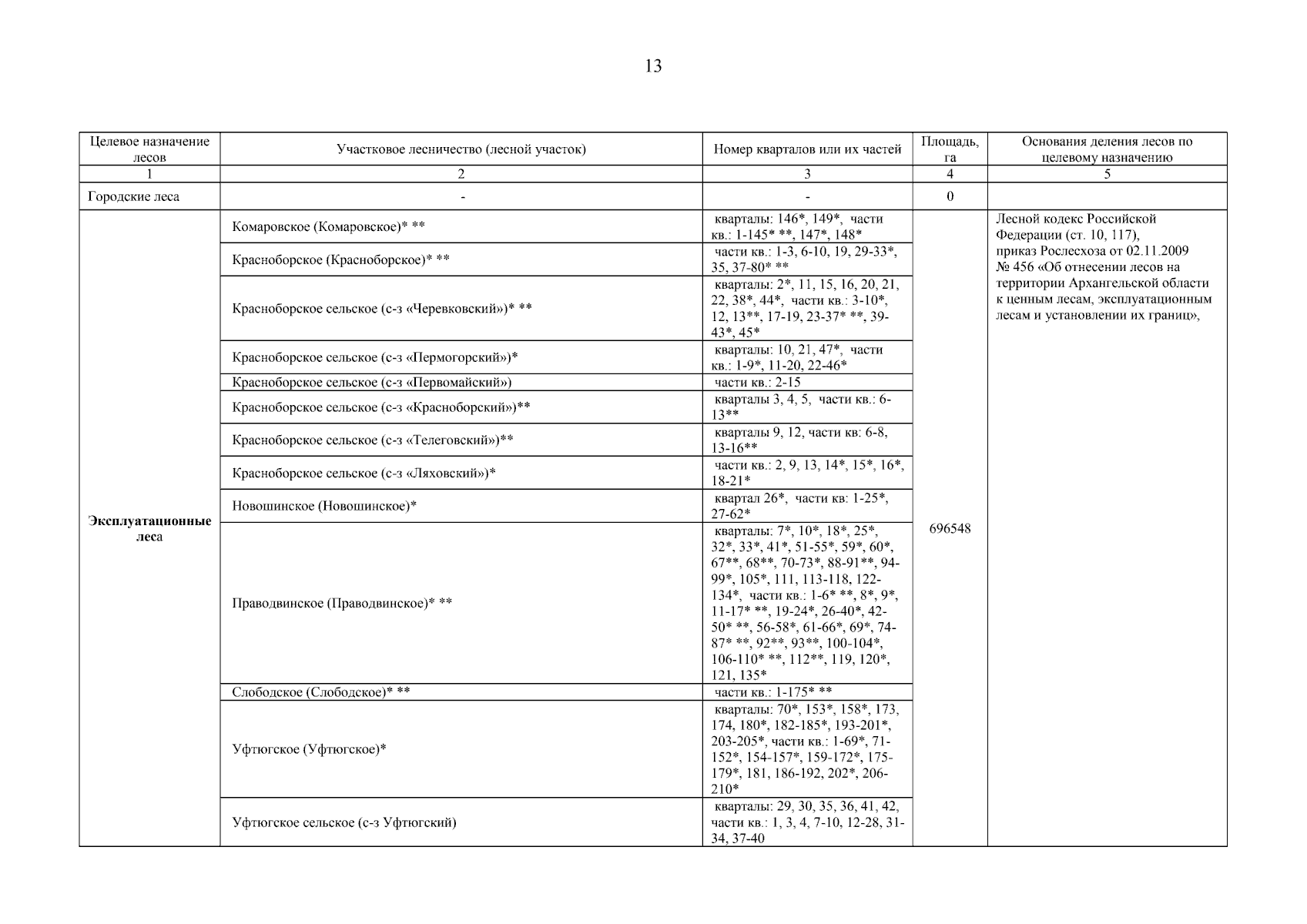 13

| Целевое назначение лесов | Участковое лесничество (лесной участок) | Номер кварталов или их частей | Площадь, га | Основания деления лесов по целевому назначению |
|---|---|---|---|---|
| 1 | 2 | 3 | 4 | 5 |
| Городские леса | - | - | 0 | |
| **Эксплуатационные леса** | Комаровское (Комаровское)* ** | кварталы: 146*, 149*, части кв.: 1-145* **, 147*, 148* | 696548 | Лесной кодекс Российской Федерации (ст. 10, 117), приказ Рослесхоза от 02.11.2009 № 456 «Об отнесении лесов на территории Архангельской области к ценным лесам, эксплуатационным лесам и установлении их границ», |
| | Красноборское (Красноборское)* ** | части кв.: 1-3, 6-10, 19, 29-33*, 35, 37-80* ** | | |
| | Красноборское сельское (с-з «Черевковский»)* ** | кварталы: 2*, 11, 15, 16, 20, 21, 22, 38*, 44*, части кв.: 3-10*, 12, 13**, 17-19, 23-37* **, 39-43*, 45* | | |
| | Красноборское сельское (с-з «Пермогорский»)* | кварталы: 10, 21, 47*, части кв.: 1-9*, 11-20, 22-46* | | |
| | Красноборское сельское (с-з «Первомайский») | части кв.: 2-15 | | |
| | Красноборское сельское (с-з «Красноборский»)** | кварталы 3, 4, 5, части кв.: 6-13** | | |
| | Красноборское сельское (с-з «Телеговский»)** | кварталы 9, 12, части кв: 6-8, 13-16** | | |
| | Красноборское сельское (с-з «Ляховский»)* | части кв.: 2, 9, 13, 14*, 15*, 16*, 18-21* | | |
| | Новошинское (Новошинское)* | квартал 26*, части кв: 1-25*, 27-62* | | |
| | Праводвинское (Праводвинское)* ** | кварталы: 7*, 10*, 18*, 25*, 32*, 33*, 41*, 51-55*, 59*, 60*, 67**, 68**, 70-73*, 88-91**, 94-99*, 105*, 111, 113-118, 122-134*, части кв.: 1-6* **, 8*, 9*, 11-17* **, 19-24*, 26-40*, 42-50* **, 56-58*, 61-66*, 69*, 74-87* **, 92**, 93**, 100-104*, 106-110* **, 112**, 119, 120*, 121, 135* | | |
| | Слободское (Слободское)* ** | части кв.: 1-175* ** | | |
| | Уфтюгское (Уфтюгское)* | кварталы: 70*, 153*, 158*, 173, 174, 180*, 182-185*, 193-201*, 203-205*, части кв.: 1-69*, 71-152*, 154-157*, 159-172*, 175-179*, 181, 186-192, 202*, 206-210* | | |
| | Уфтюгское сельское (с-з Уфтюгский) | кварталы: 29, 30, 35, 36, 41, 42, части кв.: 1, 3, 4, 7-10, 12-28, 31-34, 37-40 | | |